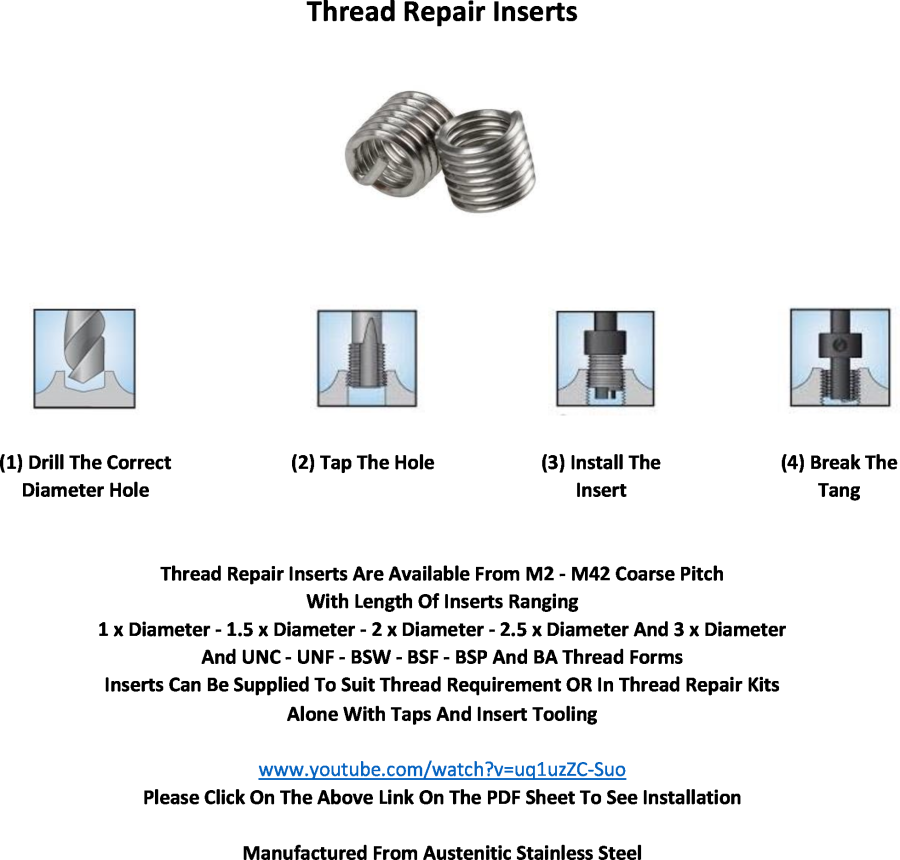 Thread Repair Inserts

(1) Drill The Correct Diameter Hole

(2) Tap The Hole

(3) Install The Insert

(4) Break The Tang

Thread Repair Inserts Are Available From M2 - M42 Coarse Pitch
With Length Of Inserts Ranging
1 x Diameter - 1.5 x Diameter - 2 x Diameter - 2.5 x Diameter And 3 x Diameter
And UNC - UNF - BSW - BSF - BSP And BA Thread Forms
Inserts Can Be Supplied To Suit Thread Requirement OR In Thread Repair Kits
Alone With Taps And Insert Tooling

www.youtube.com/watch?v=uq1uzZC-Suo
Please Click On The Above Link On The PDF Sheet To See Installation

Manufactured From Austenitic Stainless Steel